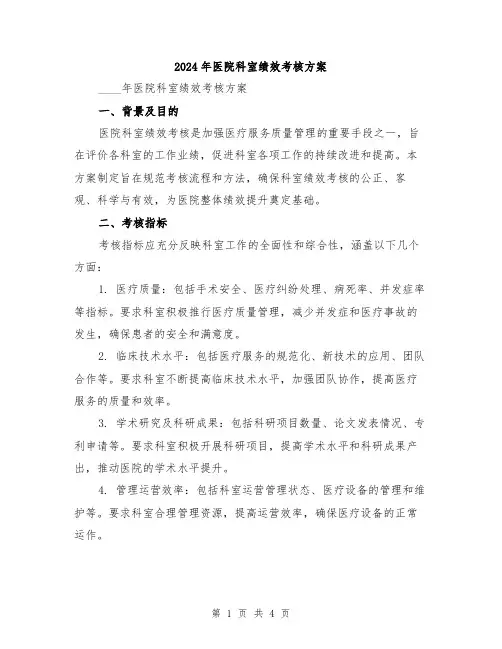 2024年医院科室绩效考核方案

____年医院科室绩效考核方案

一、背景及目的

医院科室绩效考核是加强医疗服务质量管理的重要手段之一，旨在评价各科室的工作业绩，促进科室各项工作的持续改进和提高。本方案制定旨在规范考核流程和方法，确保科室绩效考核的公正、客观、科学与有效，为医院整体绩效提升奠定基础。

二、考核指标

考核指标应充分反映科室工作的全面性和综合性，涵盖以下几个方面：

1. 医疗质量：包括手术安全、医疗纠纷处理、病死率、并发症率等指标。要求科室积极推行医疗质量管理，减少并发症和医疗事故的发生，确保患者的安全和满意度。

2. 临床技术水平：包括医疗服务的规范化、新技术的应用、团队合作等。要求科室不断提高临床技术水平，加强团队协作，提高医疗服务的质量和效率。

3. 学术研究及科研成果：包括科研项目数量、论文发表情况、专利申请等。要求科室积极开展科研项目，提高学术水平和科研成果产出，推动医院的学术水平提升。

4. 管理运营效率：包括科室运营管理状态、医疗设备的管理和维护等。要求科室合理管理资源，提高运营效率，确保医疗设备的正常运作。

第 1 页 共 4 页